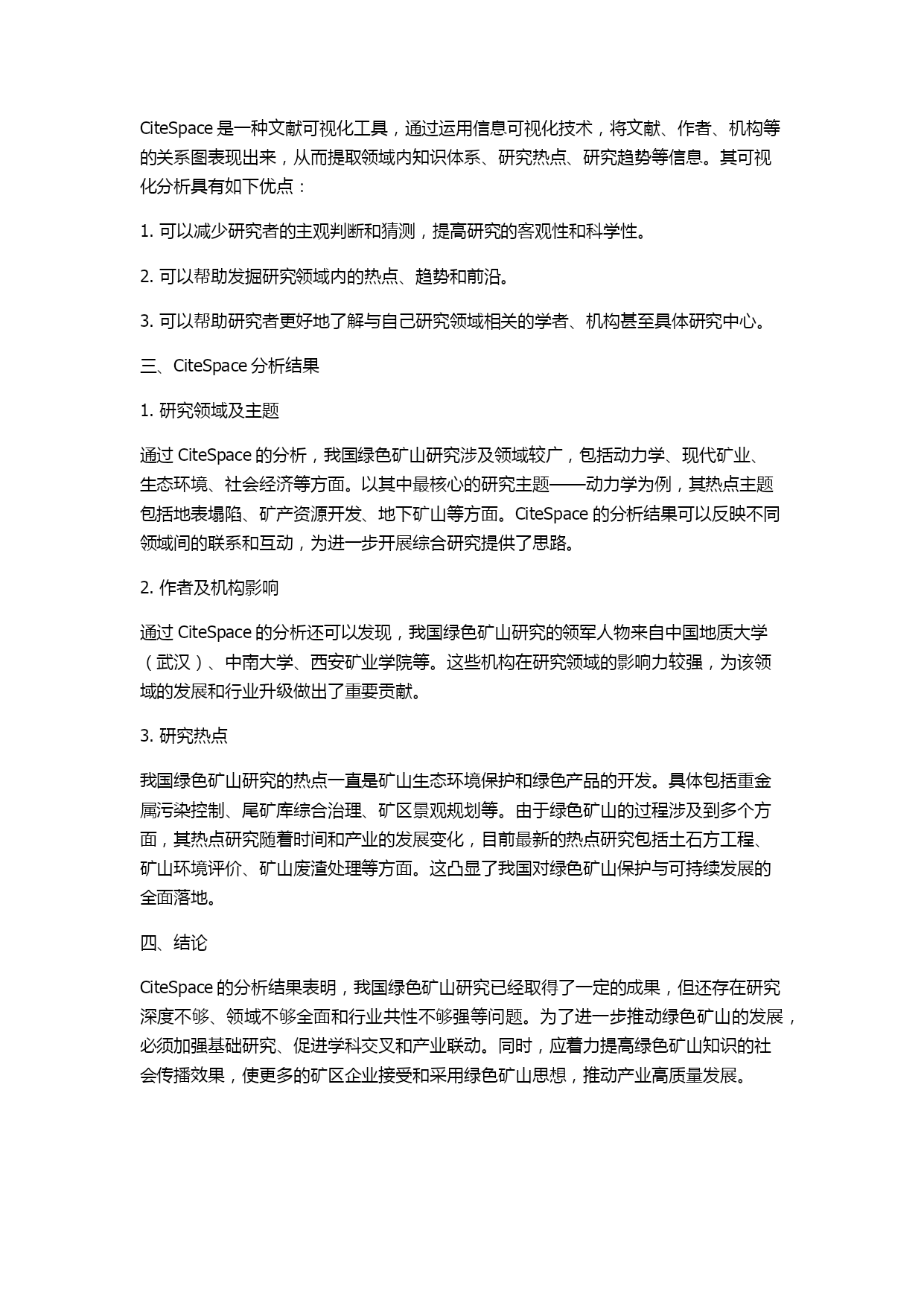 CiteSpace 是一种文献可视化工具，通过运用信息可视化技术，将文献、作者、机构等的关系图表现出来，从而提取领域内知识体系、研究热点、研究趋势等信息。其可视化分析具有如下优点：

1. 可以减少研究者的主观判断和猜测，提高研究的客观性和科学性。

2. 可以帮助发掘研究领域内的热点、趋势和前沿。

3. 可以帮助研究者更好地了解与自己研究领域相关的学者、机构甚至具体研究中心。

三、CiteSpace 分析结果

1. 研究领域及主题

通过 CiteSpace 的分析，我国绿色矿山研究涉及领域较广，包括动力学、现代矿业、生态环境、社会经济等方面。以其中最核心的研究主题——动力学为例，其热点主题包括地表塌陷、矿产资源开发、地下矿山等方面。CiteSpace 的分析结果可以反映不同领域间的联系和互动，为进一步开展综合研究提供了思路。

2. 作者及机构影响

通过 CiteSpace 的分析还可以发现，我国绿色矿山研究的领军人物来自中国地质大学（武汉）、中南大学、西安矿业学院等。这些机构在研究领域的影响力较强，为该领域的发展和行业升级做出了重要贡献。

3. 研究热点

我国绿色矿山研究的热点一直是矿山生态环境保护和绿色产品的开发。具体包括重金属污染控制、尾矿库综合治理、矿区景观规划等。由于绿色矿山的过程涉及到多个方面，其热点研究随着时间和产业的发展变化，目前最新的热点研究包括土石方工程、矿山环境评价、矿山废渣处理等方面。这凸显了我国对绿色矿山保护与可持续发展的全面落地。

四、结论

CiteSpace 的分析结果表明，我国绿色矿山研究已经取得了一定的成果，但还存在研究深度不够、领域不够全面和行业共性不够强等问题。为了进一步推动绿色矿山的发展，必须加强基础研究、促进学科交叉和产业联动。同时，应着力提高绿色矿山知识的社会传播效果，使更多的矿区企业接受和采用绿色矿山思想，推动产业高质量发展。